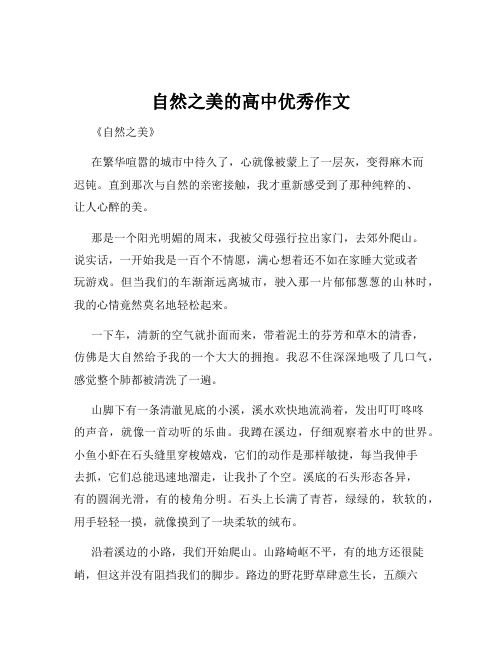 自然之美的高中优秀作文

《自然之美》

在繁华喧嚣的城市中待久了，心就像被蒙上了一层灰，变得麻木而迟钝。直到那次与自然的亲密接触，我才重新感受到了那种纯粹的、让人心醉的美。

那是一个阳光明媚的周末，我被父母强行拉出家门，去郊外爬山。说实话，一开始我是一百个不情愿，满心想着还不如在家睡大觉或者玩游戏。但当我们的车渐渐远离城市，驶入那一片郁郁葱葱的山林时，我的心情竟然莫名地轻松起来。

一下车，清新的空气就扑面而来，带着泥土的芬芳和草木的清香，仿佛是大自然给予我的一个大大的拥抱。我忍不住深深地吸了几口气，感觉整个肺都被清洗了一遍。

山脚下有一条清澈见底的小溪，溪水欢快地流淌着，发出叮叮咚咚的声音，就像一首动听的乐曲。我蹲在溪边，仔细观察着水中的世界。小鱼小虾在石头缝里穿梭嬉戏，它们的动作是那样敏捷，每当我伸手去抓，它们总能迅速地溜走，让我扑了个空。溪底的石头形态各异，有的圆润光滑，有的棱角分明。石头上长满了青苔，绿绿的，软软的，用手轻轻一摸，就像摸到了一块柔软的绒布。

沿着溪边的小路，我们开始爬山。山路崎岖不平，有的地方还很陡峭，但这并没有阻挡我们的脚步。路边的野花野草肆意生长，五颜六